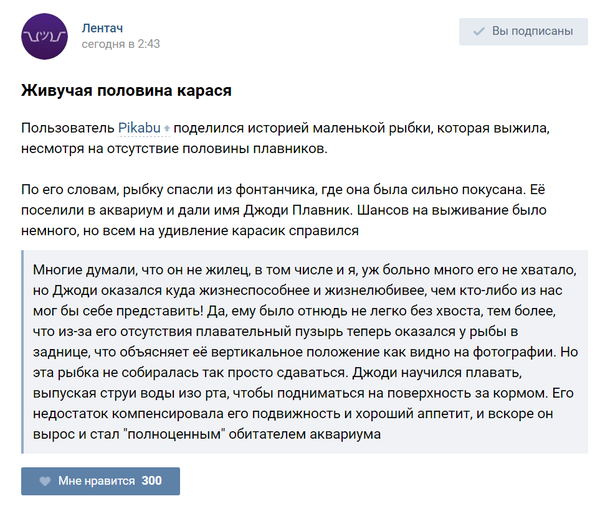 Лентач
сегодня в 2:43

Вы подписаны

Живучая половина карася

Пользователь Pikabu поделился историей маленькой рыбки, которая выжила, несмотря на отсутствие половины плавников.

По его словам, рыбку спасли из фонтанчика, где она была сильно покусана. Её поселили в аквариум и дали имя Джоди Плавник. Шансов на выживание было немного, но всем на удивление карасик справился

Многие думали, что он не жилец, в том числе и я, уж больно много его не хватало, но Джоди оказался куда жизнеспособнее и жизнелюбивее, чем кто-либо из нас мог бы себе представить! Да, ему было отнюдь не легко без хвоста, тем более, что из-за его отсутствия плавательный пузырь теперь оказался у рыбы в заднице, что объясняет её вертикальное положение как видно на фотографии. Но эта рыбка не собиралась так просто сдаваться. Джоди научился плавать, выпуская струи воды изо рта, чтобы подниматься на поверхность за кормом. Его недостаток компенсировала его подвижность и хороший аппетит, и вскоре он вырос и стал "полноценным" обитателем аквариума

Мне нравится 300